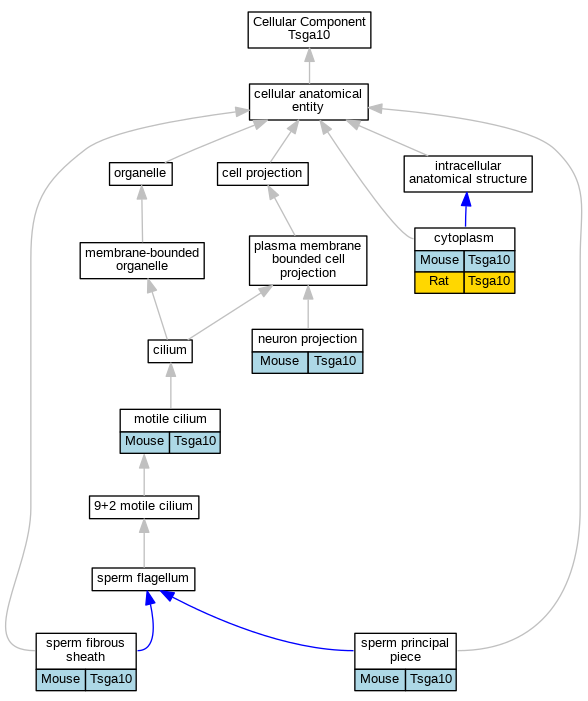 Cellular Component
Tsga10

cellular anatomical
entity

organelle

cell projection

intracellular
anatomical structure

membrane-bounded
organelle

plasma membrane
bounded cell
projection

cytoplasm

| Mouse | Tsga10 |
|---|---|
| Rat | Tsga10 |

cilium

neuron projection

| Mouse | Tsga10 |
|---|---|

motile cilium

| Mouse | Tsga10 |
|---|---|

9+2 motile cilium

sperm flagellum

sperm fibrous
sheath

| Mouse | Tsga10 |
|---|---|

sperm principal
piece

| Mouse | Tsga10 |
|---|---|